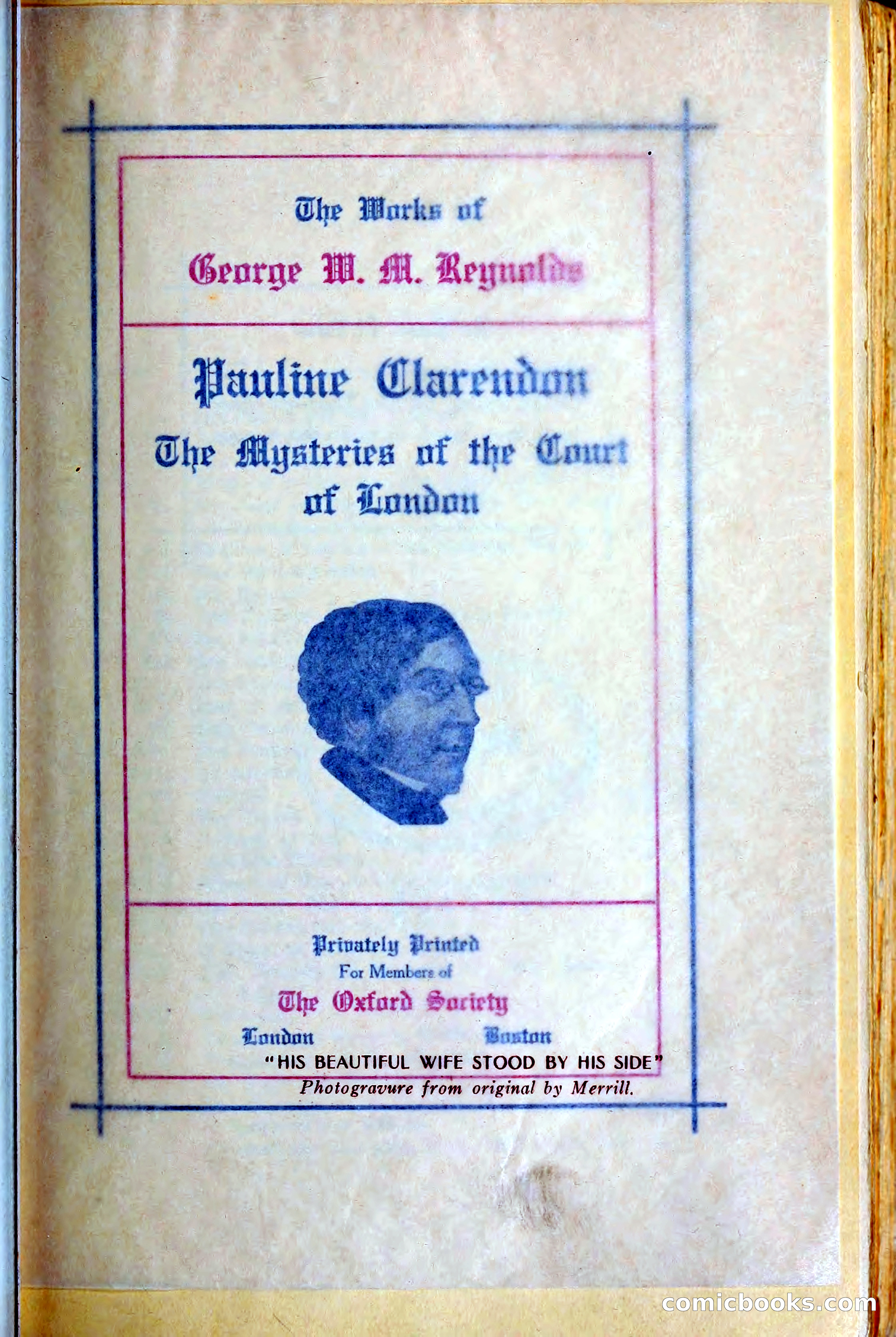 The Works of

George W. M. Reynolds

Pauline Clarendon

The Mysteries of the Court of London

Privately Printed
For Members of
The Oxford Society
London Boston

"HIS BEAUTIFUL WIFE STOOD BY HIS SIDE"
Photogravure from original by Merrill.

comicbooks.com